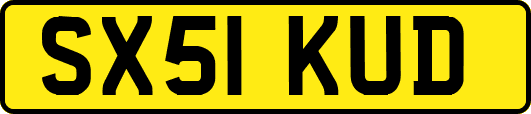 SX51 KUD